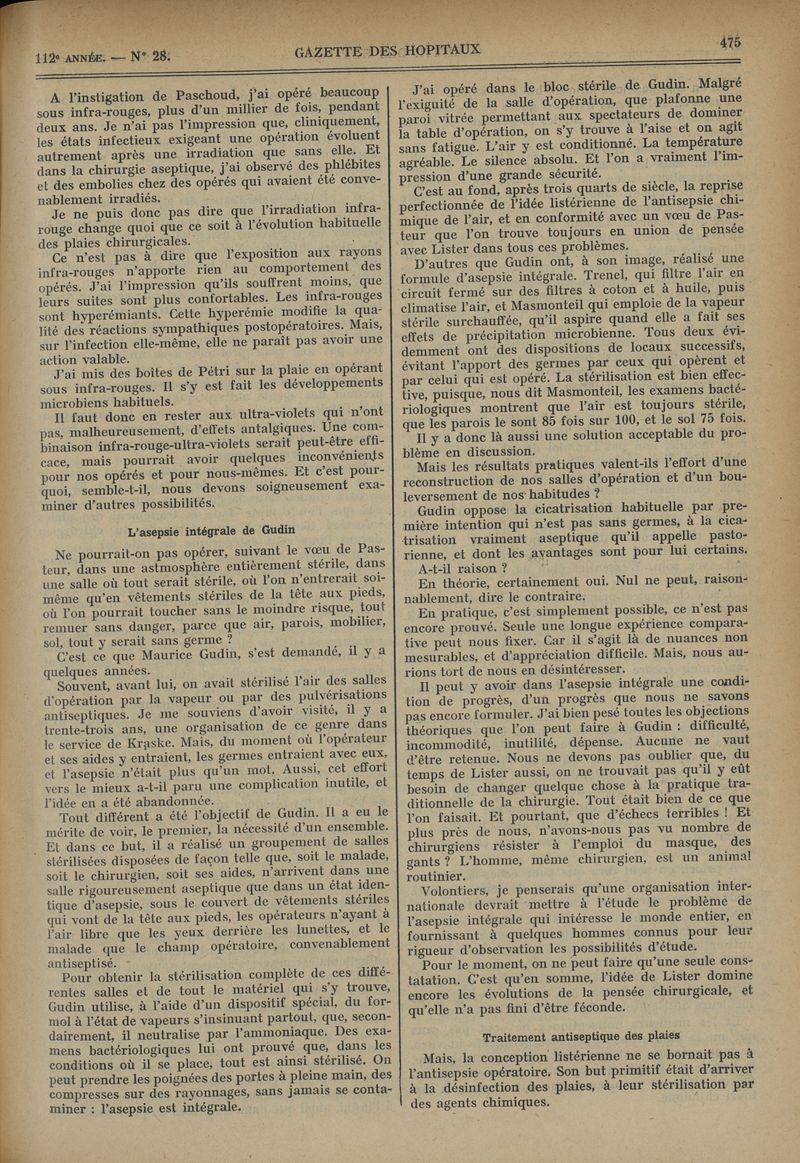 112e ANNÉE. — N° 28.

GAZETTE DES HOPITAUX

475

A l'instigation de Paschoud, j'ai opéré beaucoup sous infra-rouges, plus d'un millier de fois, pendant deux ans. Je n'ai pas l'impression que, cliniquement, les états infectieux exigeant une opération évoluent autrement après une irradiation que sans elle. Et dans la chirurgie aseptique, j'ai observé des phlébites et des embolies chez des opérés qui avaient été convenablement irradiés.

Je ne puis donc pas dire que l'irradiation infra-rouge change quoi que ce soit à l'évolution habituelle des plaies chirurgicales.

Ce n'est pas à dire que l'exposition aux rayons infra-rouges n'apporte rien au comportement des opérés. J'ai l'impression qu'ils souffrent moins, que leurs suites sont plus confortables. Les infra-rouges sont hyperémiants. Cette hyperémie modifie la qualité des réactions sympathiques postopératoires. Mais, sur l'infection elle-même, elle ne paraît pas avoir une action valable.

J'ai mis des boîtes de Pétri sur la plaie en opérant sous infra-rouges. Il s'y est fait les développements microbiens habituels.

Il faut donc en rester aux ultra-violets qui n'ont pas, malheureusement, d'effets antalgiques. Une combinaison infra-rouge-ultra-violets serait peut-être efficace, mais pourrait avoir quelques inconvénients pour nos opérés et pour nous-mêmes. Et c'est pourquoi, semble-t-il, nous devons soigneusement examiner d'autres possibilités.

L'asepsie intégrale de Gudin

Ne pourrait-on pas opérer, suivant le vœu de Pasteur, dans une astmosphère entièrement stérile, dans une salle où tout serait stérile, où l'on n'entrerait soi-même qu'en vêtements stériles de la tête aux pieds, où l'on pourrait toucher sans le moindre risque, tout remuer sans danger, parce que air, parois, mobilier, sol, tout y serait sans germe ?

C'est ce que Maurice Gudin, s'est demandé, il y a quelques années.

Souvent, avant lui, on avait stérilisé l'air des salles d'opération par la vapeur ou par des pulvérisations antiseptiques. Je me souviens d'avoir visité, il y a trente-trois ans, une organisation de ce genre dans le service de Kraske. Mais, du moment où l'opérateur et ses aides y entraient, les germes entraient avec eux, et l'asepsie n'était plus qu'un mot. Aussi, cet effort vers le mieux a-t-il paru une complication inutile, et l'idée en a été abandonnée.

Tout différent a été l'objectif de Gudin. Il a eu le mérite de voir, le premier, la nécessité d'un ensemble. Et dans ce but, il a réalisé un groupement de salles stérilisées disposées de façon telle que, soit le malade, soit le chirurgien, soit ses aides, n'arrivent dans une salle rigoureusement aseptique que dans un état identique d'asepsie, sous le couvert de vêtements stériles qui vont de la tête aux pieds, les opérateurs n'ayant à l'air libre que les yeux derrière les lunettes, et le malade que le champ opératoire, convenablement antiseptisé.

Pour obtenir la stérilisation complète de ces différentes salles et de tout le matériel qui s'y trouve, Gudin utilise, à l'aide d'un dispositif spécial, du formol à l'état de vapeurs s'insinuant partout, que, secondairement, il neutralise par l'ammoniaque. Des examens bactériologiques lui ont prouvé que, dans les conditions où il se place, tout est ainsi stérilisé. On peut prendre les poignées des portes à pleine main, des compresses sur des rayonnages, sans jamais se contaminer : l'asepsie est intégrale.

J'ai opéré dans le bloc stérile de Gudin. Malgré l'exiguité de la salle d'opération, que plafonne une paroi vitrée permettant aux spectateurs de dominer la table d'opération, on s'y trouve à l'aise et on agit sans fatigue. L'air y est conditionné. La température agréable. Le silence absolu. Et l'on a vraiment l'impression d'une grande sécurité.

C'est au fond, après trois quarts de siècle, la reprise perfectionnée de l'idée listérienne de l'antisepsie chimique de l'air, et en conformité avec un vœu de Pasteur que l'on trouve toujours en union de pensée avec Lister dans tous ces problèmes.

D'autres que Gudin ont, à son image, réalisé une formule d'asepsie intégrale. Trenel, qui filtre l'air en circuit fermé sur des filtres à coton et à huile, puis climatise l'air, et Masmonteil qui emploie de la vapeur stérile surchauffée, qu'il aspire quand elle a fait ses effets de précipitation microbienne. Tous deux évidemment ont des dispositions de locaux successifs, évitant l'apport des germes par ceux qui opèrent et par celui qui est opéré. La stérilisation est bien effective, puisque, nous dit Masmonteil, les examens bactériologiques montrent que l'air est toujours stérile, que les parois le sont 85 fois sur 100, et le sol 75 fois.

Il y a donc là aussi une solution acceptable du problème en discussion.

Mais les résultats pratiques valent-ils l'effort d'une reconstruction de nos salles d'opération et d'un bouleversement de nos habitudes ?

Gudin oppose la cicatrisation habituelle par première intention qui n'est pas sans germes, à la cicatrisation vraiment aseptique qu'il appelle pastorienne, et dont les avantages sont pour lui certains.

A-t-il raison ?

En théorie, certainement oui. Nul ne peut, raisonnablement, dire le contraire.

En pratique, c'est simplement possible, ce n'est pas encore prouvé. Seule une longue expérience comparative peut nous fixer. Car il s'agit là de nuances non mesurables, et d'appréciation difficile. Mais, nous aurions tort de nous en désintéresser.

Il peut y avoir dans l'asepsie intégrale une condition de progrès, d'un progrès que nous ne savons pas encore formuler. J'ai bien pesé toutes les objections théoriques que l'on peut faire à Gudin : difficulté, incommodité, inutilité, dépense. Aucune ne vaut d'être retenue. Nous ne devons pas oublier que, du temps de Lister aussi, on ne trouvait pas qu'il y eût besoin de changer quelque chose à la pratique traditionnelle de la chirurgie. Tout était bien de ce que l'on faisait. Et pourtant, que d'échecs terribles ! Et plus près de nous, n'avons-nous pas vu nombre de chirurgiens résister à l'emploi du masque, des gants ? L'homme, même chirurgien, est un animal routinier.

Volontiers, je penserais qu'une organisation internationale devrait mettre à l'étude le problème de l'asepsie intégrale qui intéresse le monde entier, en fournissant à quelques hommes connus pour leur rigueur d'observation les possibilités d'étude.

Pour le moment, on ne peut faire qu'une seule constatation. C'est qu'en somme, l'idée de Lister domine encore les évolutions de la pensée chirurgicale, et qu'elle n'a pas fini d'être féconde.

Traitement antiseptique des plaies

Mais, la conception listérienne ne se bornait pas à l'antisepsie opératoire. Son but primitif était d'arriver à la désinfection des plaies, à leur stérilisation par des agents chimiques.